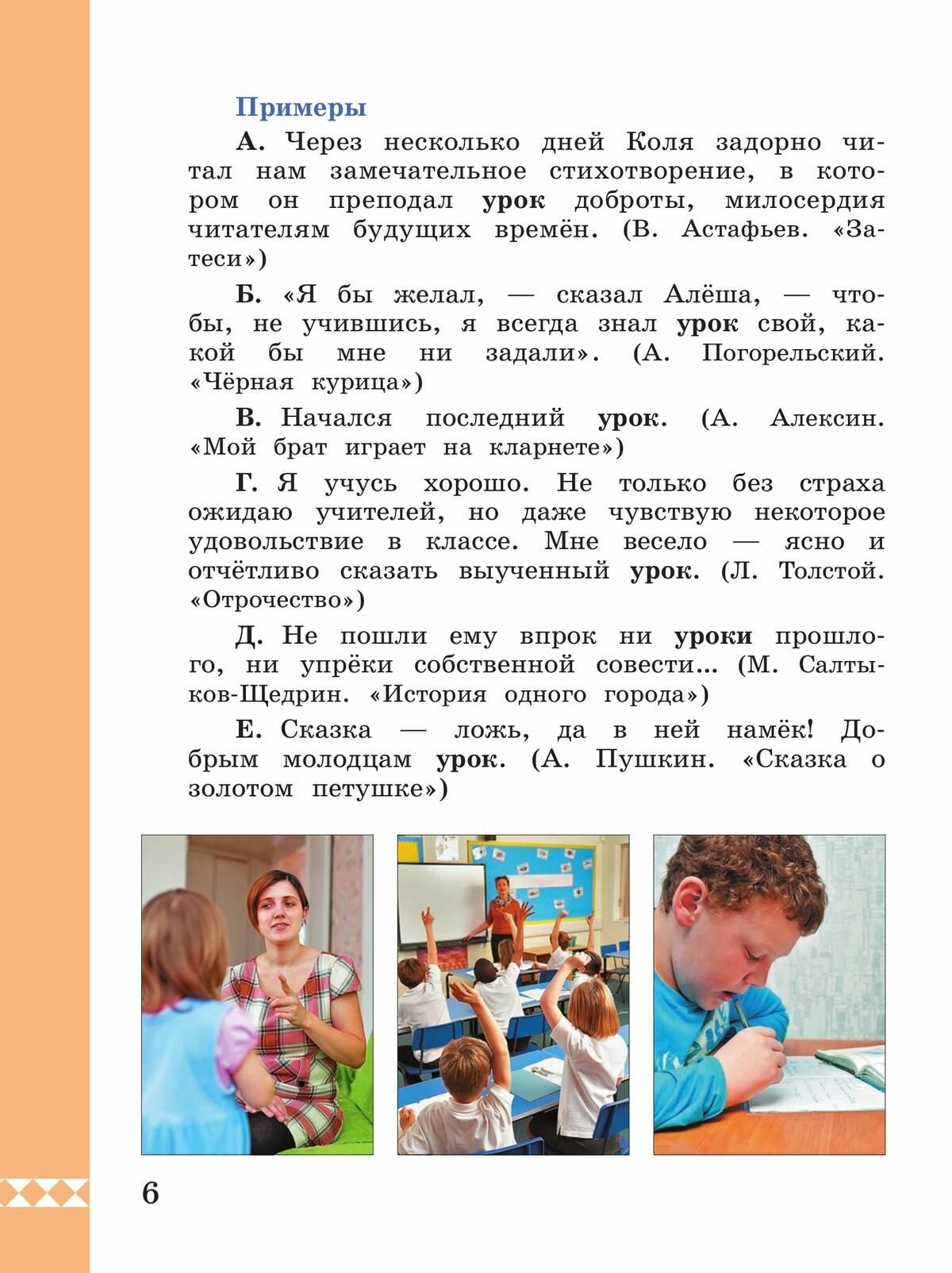 Примеры

А. Через несколько дней Коля задорно читал нам замечательное стихотворение, в котором он преподал урок доброты, милосердия читателям будущих времён. (В. Астафьев. «Затеси»)

Б. «Я бы желал, — сказал Алёша, — чтобы, не учившись, я всегда знал урок свой, какой бы мне ни задали». (А. Погорельский. «Чёрная курица»)

В. Начался последний урок. (А. Алексин. «Мой брат играет на кларнете»)

Г. Я учусь хорошо. Не только без страха ожидаю учителей, но даже чувствую некоторое удовольствие в классе. Мне весело — ясно и отчётливо сказать выученный урок. (Л. Толстой. «Отрочество»)

Д. Не пошли ему впрок ни уроки прошлого, ни упрёки собственной совести... (М. Салтыков-Щедрин. «История одного города»)

Е. Сказка — ложь, да в ней намёк! Добрым молодцам урок. (А. Пушкин. «Сказка о золотом петушке»)

6